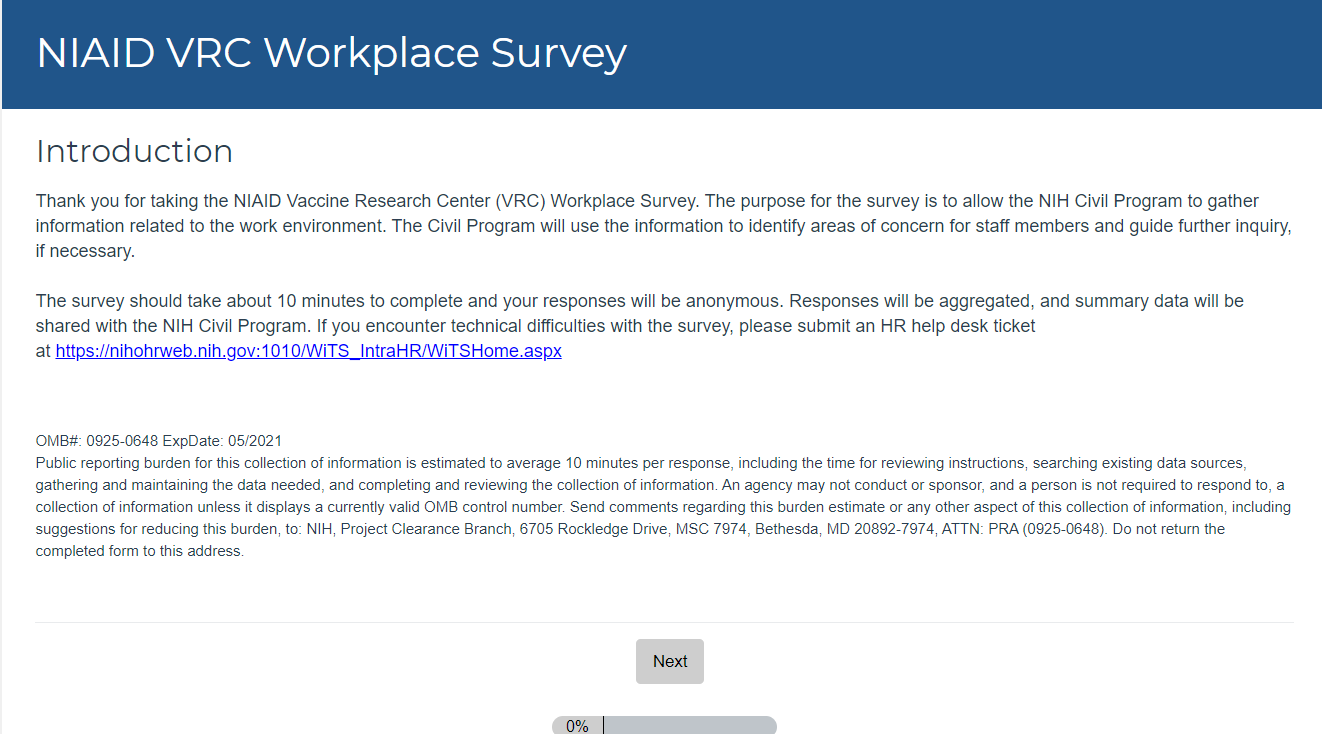 NIAID VRC Workplace Survey

Introduction

Thank you for taking the NIAID Vaccine Research Center (VRC) Workplace Survey. The purpose for the survey is to allow the NIH Civil Program to gather information related to the work environment. The Civil Program will use the information to identify areas of concern for staff members and guide further inquiry, if necessary.

The survey should take about 10 minutes to complete and your responses will be anonymous. Responses will be aggregated, and summary data will be shared with the NIH Civil Program. If you encounter technical difficulties with the survey, please submit an HR help desk ticket at https://nihohrweb.nih.gov:1010/WiTS_IntraHR/WiTSHome.aspx

OMB#: 0925-0648 ExpDate: 05/2021
Public reporting burden for this collection of information is estimated to average 10 minutes per response, including the time for reviewing instructions, searching existing data sources, gathering and maintaining the data needed, and completing and reviewing the collection of information. An agency may not conduct or sponsor, and a person is not required to respond to, a collection of information unless it displays a currently valid OMB control number. Send comments regarding this burden estimate or any other aspect of this collection of information, including suggestions for reducing this burden, to: NIH, Project Clearance Branch, 6705 Rockledge Drive, MSC 7974, Bethesda, MD 20892-7974, ATTN: PRA (0925-0648). Do not return the completed form to this address.

Next

0%